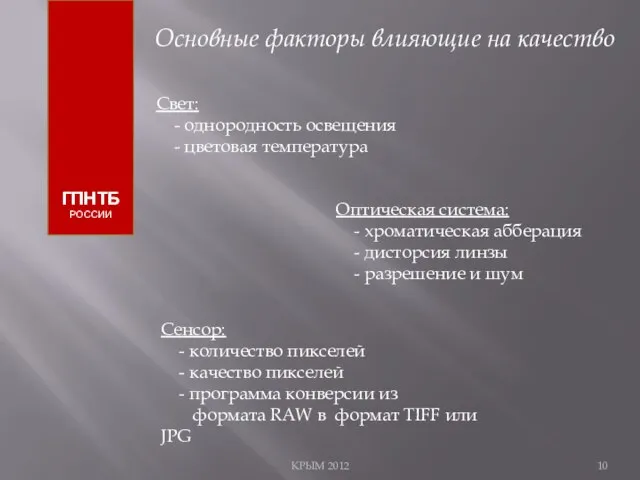 ГПНТБ
РОССИИ

Основные факторы влияющие на качество

Свет:
- однородность освещения
- цветовая температура

Оптическая система:
- хроматическая абберация
- дисторсия линзы
- разрешение и шум

Сенсор:
- количество пикселей
- качество пикселей
- программа конверсии из формата RAW в формат TIFF или JPG

КРЫМ 2012

10